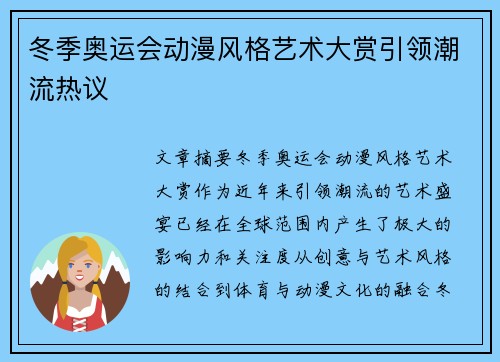 冬季奥运会动漫风格艺术大赏引领潮流热议

文章摘要冬季奥运会动漫风格艺术大赏作为近年来引领潮流的艺术盛宴已经在全球范围内产生了极大的影响力和关注度从创意与艺术风格的结合到体育与动漫文化的融合冬